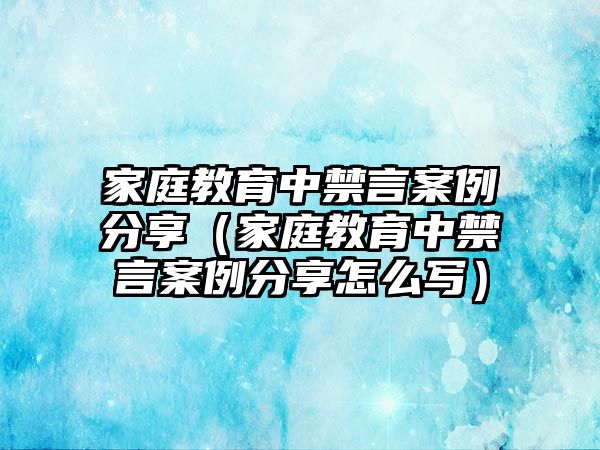 家庭教育中禁言案例分享（家庭教育中禁言案例分享怎么写）